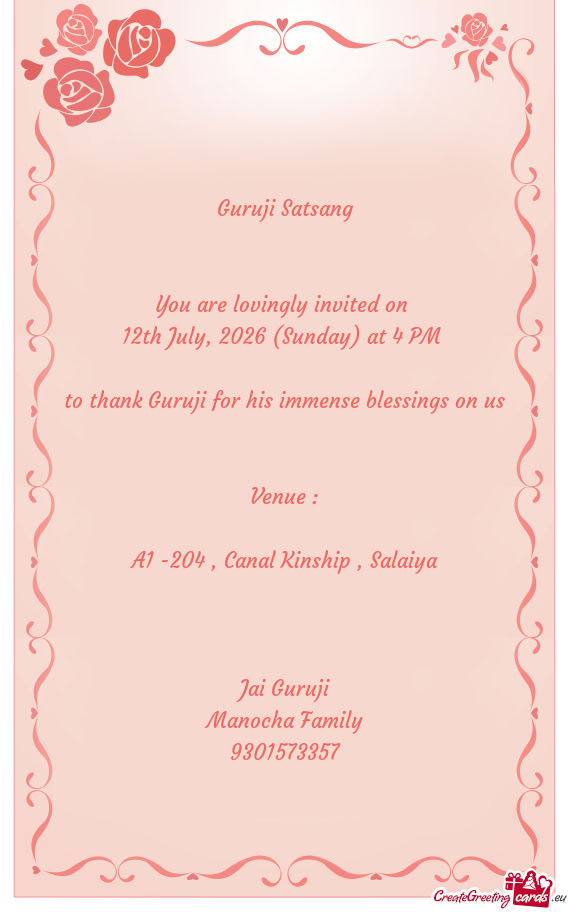 Guruji Satsang

You are lovingly invited on
12th July, 2026 (Sunday) at 4 PM

to thank Guruji for his immense blessings on us

Venue :

A1 -204 , Canal Kinship , Salaiya

Jai Guruji
Manocha Family
9301573357

CreateGreetingcards.eu